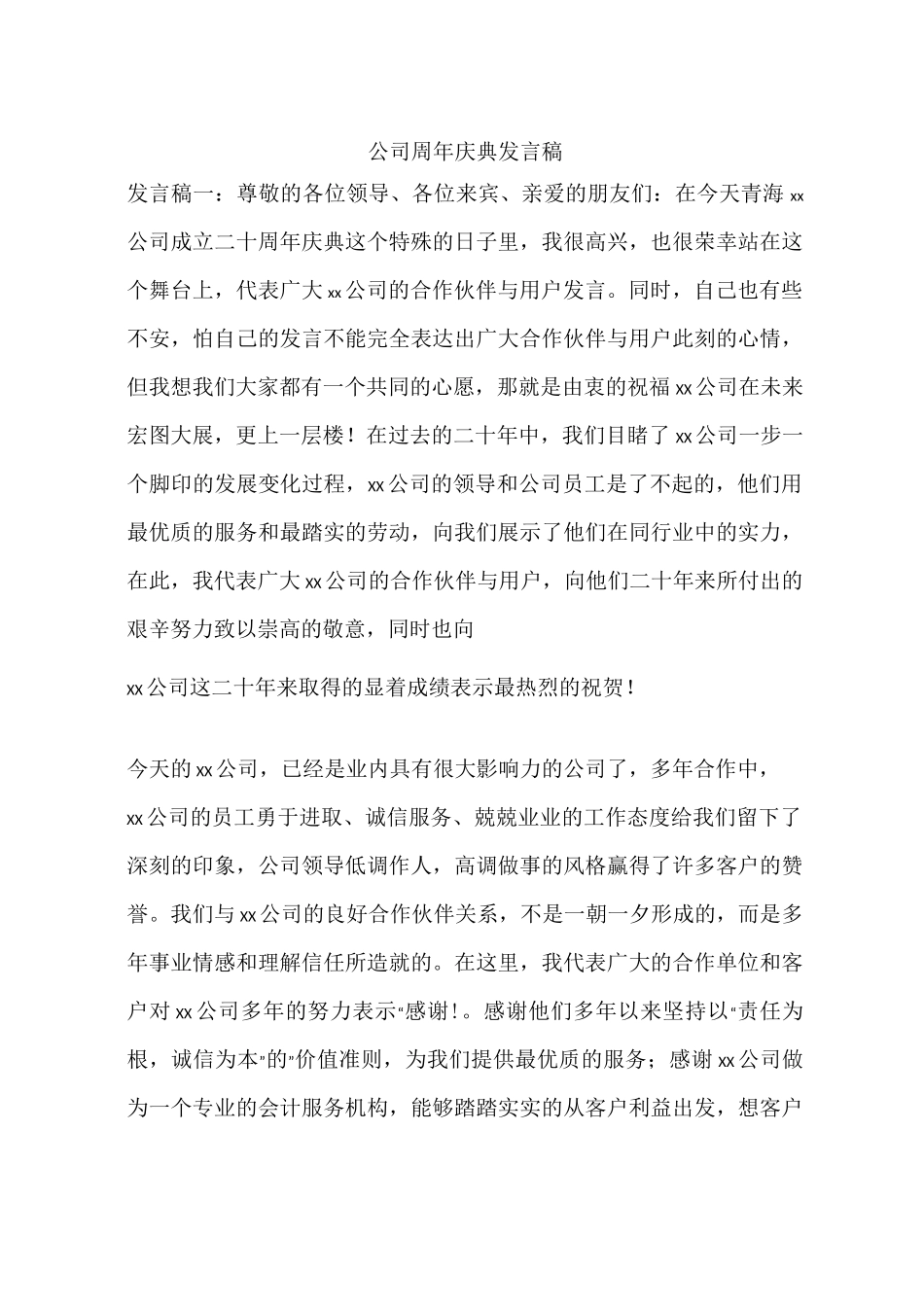 公司周年庆典发言稿

发言稿一：尊敬的各位领导、各位来宾、亲爱的朋友们：在今天青海xx公司成立二十周年庆典这个特殊的日子里，我很高兴，也很荣幸站在这个舞台上，代表广大xx公司的合作伙伴与用户发言。同时，自己也有些不安，怕自己的发言不能完全表达出广大合作伙伴与用户此刻的心情，但我想我们大家都有一个共同的心愿，那就是由衷的祝福xx公司在未来宏图大展，更上一层楼！在过去的二十年中，我们目睹了xx公司一步一个脚印的发展变化过程，xx公司的领导和公司员工是了不起的，他们用最优质的服务和最踏实的劳动，向我们展示了他们在同行业中的实力，在此，我代表广大xx公司的合作伙伴与用户，向他们二十年来所付出的艰辛努力致以崇高的敬意，同时也向

xx公司这二十年来取得的显着成绩表示最热烈的祝贺！

今天的xx公司，已经是业内具有很大影响力的公司了，多年合作中，xx公司的员工勇于进取、诚信服务、兢兢业业的工作态度给我们留下了深刻的印象，公司领导低调作人，高调做事的风格赢得了许多客户的赞誉。我们与xx公司的良好合作伙伴关系，不是一朝一夕形成的，而是多年事业情感和理解信任所造就的。在这里，我代表广大的合作单位和客户对xx公司多年的努力表示"感谢！。感谢他们多年以来坚持以"责任为根，诚信为本"的"价值准则，为我们提供最优质的服务；感谢xx公司做为一个专业的会计服务机构，能够踏踏实实的从客户利益出发，想客户